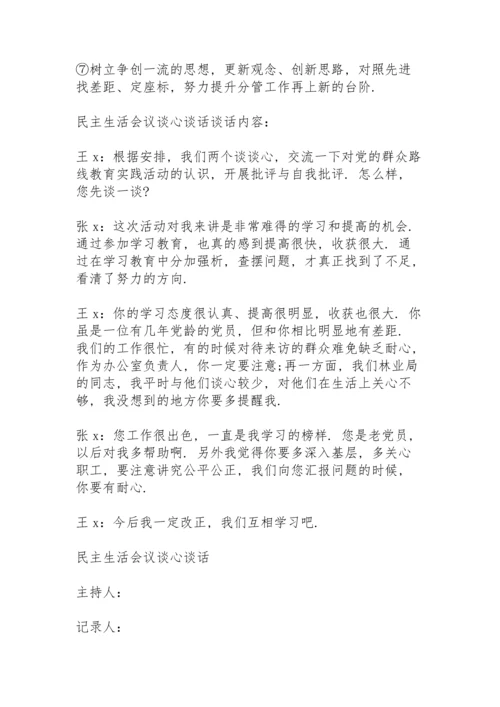 ⑦树立争创一流的思想，更新观念、创新思路，对照先进找差距、定座标，努力提升分管工作再上新的台阶.

民主生活会议谈心谈话谈话内容：

王 x：根据安排，我们两个谈谈心，交流一下对党的群众路线教育实践活动的认识，开展批评与自我批评. 怎么样，您先谈一谈?

张 x：这次活动对我来讲是非常难得的学习和提高的机会. 通过参加学习教育，也真的感到提高很快，收获很大. 通过在学习教育中分加强析，查摆问题，才真正找到了不足，看清了努力的方向.

王 x：你的学习态度很认真、提高很明显，收获也很大. 你虽是一位有几年党龄的党员，但和你相比明显地有差距. 我们的工作很忙，有的时候对待来访的群众难免缺乏耐心，作为办公室负责人，你一定要注意;再一方面，我们林业局的同志，我平时与他们谈心较少，对他们在生活上关心不够，我没想到的地方你要多提醒我.

张 x：您工作很出色，一直是我学习的榜样. 您是老党员，以后对我多帮助啊. 另外我觉得你要多深入基层，多关心职工，要注意讲究公平公正，我们向您汇报问题的时候，你要有耐心.

王 x：今后我一定改正，我们互相学习吧.

民主生活会议谈心谈话

主持人：

记录人：